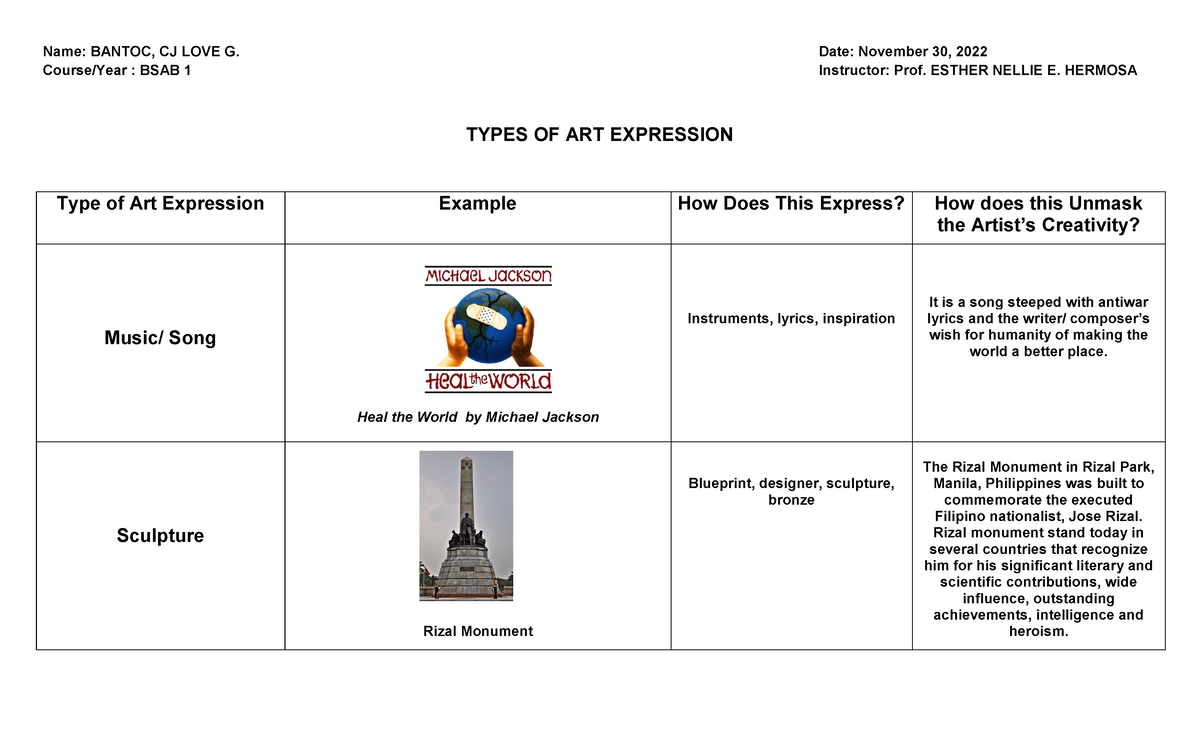 Name: BANTOC, CJ LOVE G.
Course/Year : BSAB 1

Date: November 30, 2022
Instructor: Prof. ESTHER NELLIE E. HERMOSA

TYPES OF ART EXPRESSION

| Type of Art Expression | Example | How Does This Express? | How does this Unmask the Artist's Creativity? |
|---|---|---|---|
| Music/ Song | MICHAEL JACKSON HEAL the WORLD Heal the World by Michael Jackson | Instruments, lyrics, inspiration | It is a song steeped with antiwar lyrics and the writer/ composer's wish for humanity of making the world a better place. |
| Sculpture | Rizal Monument | Blueprint, designer, sculpture, bronze | The Rizal Monument in Rizal Park, Manila, Philippines was built to commemorate the executed Filipino nationalist, Jose Rizal. Rizal monument stand today in several countries that recognize him for his significant literary and scientific contributions, wide influence, outstanding achievements, intelligence and heroism. |